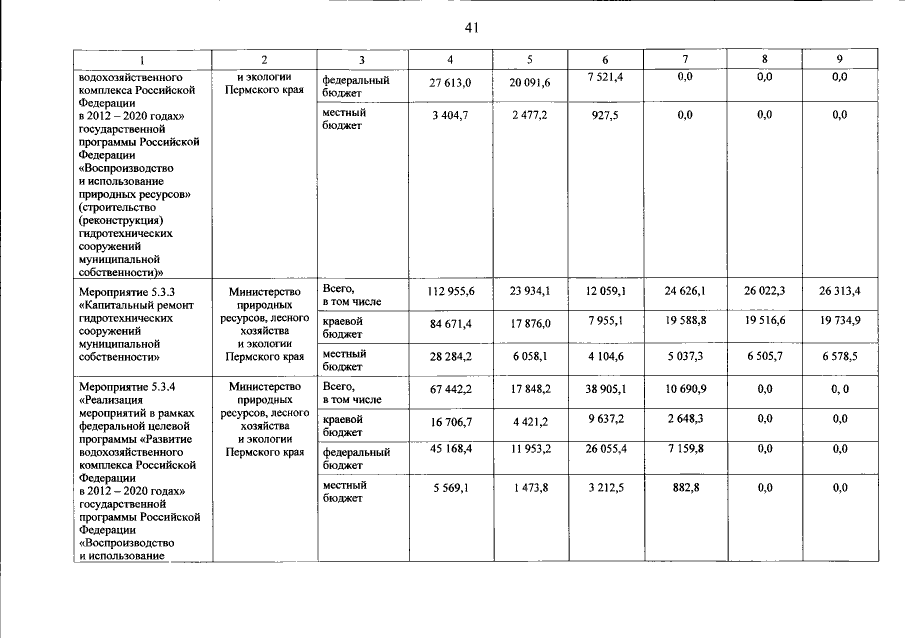 41

| 1 | 2 | 3 | 4 | 5 | 6 | 7 | 8 | 9 |
|---|---|---|---|---|---|---|---|---|
| водохозяйственного комплекса Российской Федерации в 2012 – 2020 годах» государственной программы Российской Федерации «Воспроизводство и использование природных ресурсов» (строительство (реконструкция) гидротехнических сооружений муниципальной собственности)» | и экологии Пермского края | федеральный бюджет | 27 613,0 | 20 091,6 | 7 521,4 | 0,0 | 0,0 | 0,0 |
| | | местный бюджет | 3 404,7 | 2 477,2 | 927,5 | 0,0 | 0,0 | 0,0 |
| Мероприятие 5.3.3 «Капитальный ремонт гидротехнических сооружений муниципальной собственности» | Министерство природных ресурсов, лесного хозяйства и экологии Пермского края | Всего, в том числе | 112 955,6 | 23 934,1 | 12 059,1 | 24 626,1 | 26 022,3 | 26 313,4 |
| | | краевой бюджет | 84 671,4 | 17 876,0 | 7 955,1 | 19 588,8 | 19 516,6 | 19 734,9 |
| | | местный бюджет | 28 284,2 | 6 058,1 | 4 104,6 | 5 037,3 | 6 505,7 | 6 578,5 |
| Мероприятие 5.3.4 «Реализация мероприятий в рамках федеральной целевой программы «Развитие водохозяйственного комплекса Российской Федерации в 2012 – 2020 годах» государственной программы Российской Федерации «Воспроизводство и использование | Министерство природных ресурсов, лесного хозяйства и экологии Пермского края | Всего, в том числе | 67 442,2 | 17 848,2 | 38 905,1 | 10 690,9 | 0,0 | 0, 0 |
| | | краевой бюджет | 16 706,7 | 4 421,2 | 9 637,2 | 2 648,3 | 0,0 | 0,0 |
| | | федеральный бюджет | 45 168,4 | 11 953,2 | 26 055,4 | 7 159,8 | 0,0 | 0,0 |
| | | местный бюджет | 5 569,1 | 1 473,8 | 3 212,5 | 882,8 | 0,0 | 0,0 |